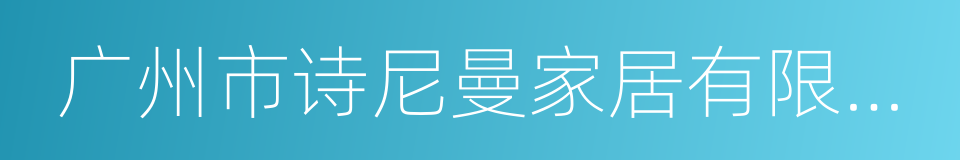 广州市诗尼曼家居有限...